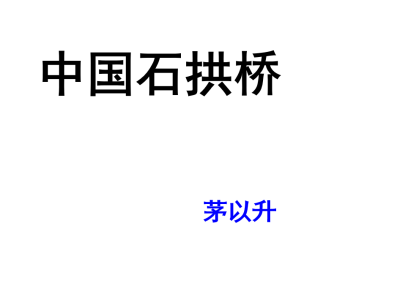 中国石拱桥

茅以升